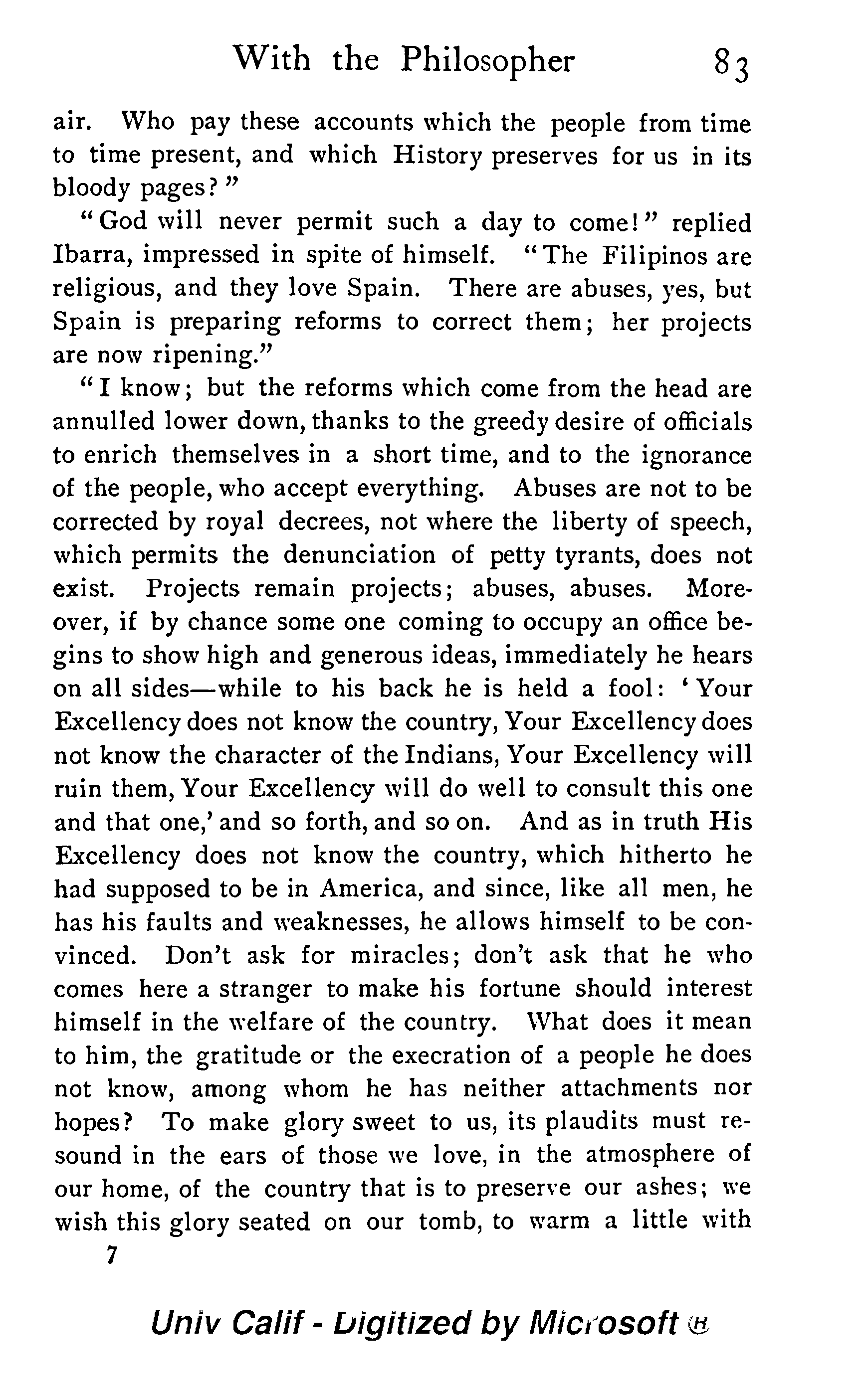 With the Philosopher 83

air. Who pay these accounts which the people from time to time present, and which History preserves for us in its bloody pages?"

"God will never permit such a day to come!" replied Ibarra, impressed in spite of himself. "The Filipinos are religious, and they love Spain. There are abuses, yes, but Spain is preparing reforms to correct them; her projects are now ripening."

"I know; but the reforms which come from the head are annulled lower down, thanks to the greedy desire of officials to enrich themselves in a short time, and to the ignorance of the people, who accept everything. Abuses are not to be corrected by royal decrees, not where the liberty of speech, which permits the denunciation of petty tyrants, does not exist. Projects remain projects; abuses, abuses. Moreover, if by chance some one coming to occupy an office begins to show high and generous ideas, immediately he hears on all sides—while to his back he is held a fool: 'Your Excellency does not know the country, Your Excellency does not know the character of the Indians, Your Excellency will ruin them, Your Excellency will do well to consult this one and that one,' and so forth, and so on. And as in truth His Excellency does not know the country, which hitherto he had supposed to be in America, and since, like all men, he has his faults and weaknesses, he allows himself to be convinced. Don't ask for miracles; don't ask that he who comes here a stranger to make his fortune should interest himself in the welfare of the country. What does it mean to him, the gratitude or the execration of a people he does not know, among whom he has neither attachments nor hopes? To make glory sweet to us, its plaudits must resound in the ears of those we love, in the atmosphere of our home, of the country that is to preserve our ashes; we wish this glory seated on our tomb, to warm a little with

7

Univ Calif - Digitized by Microsoft ®